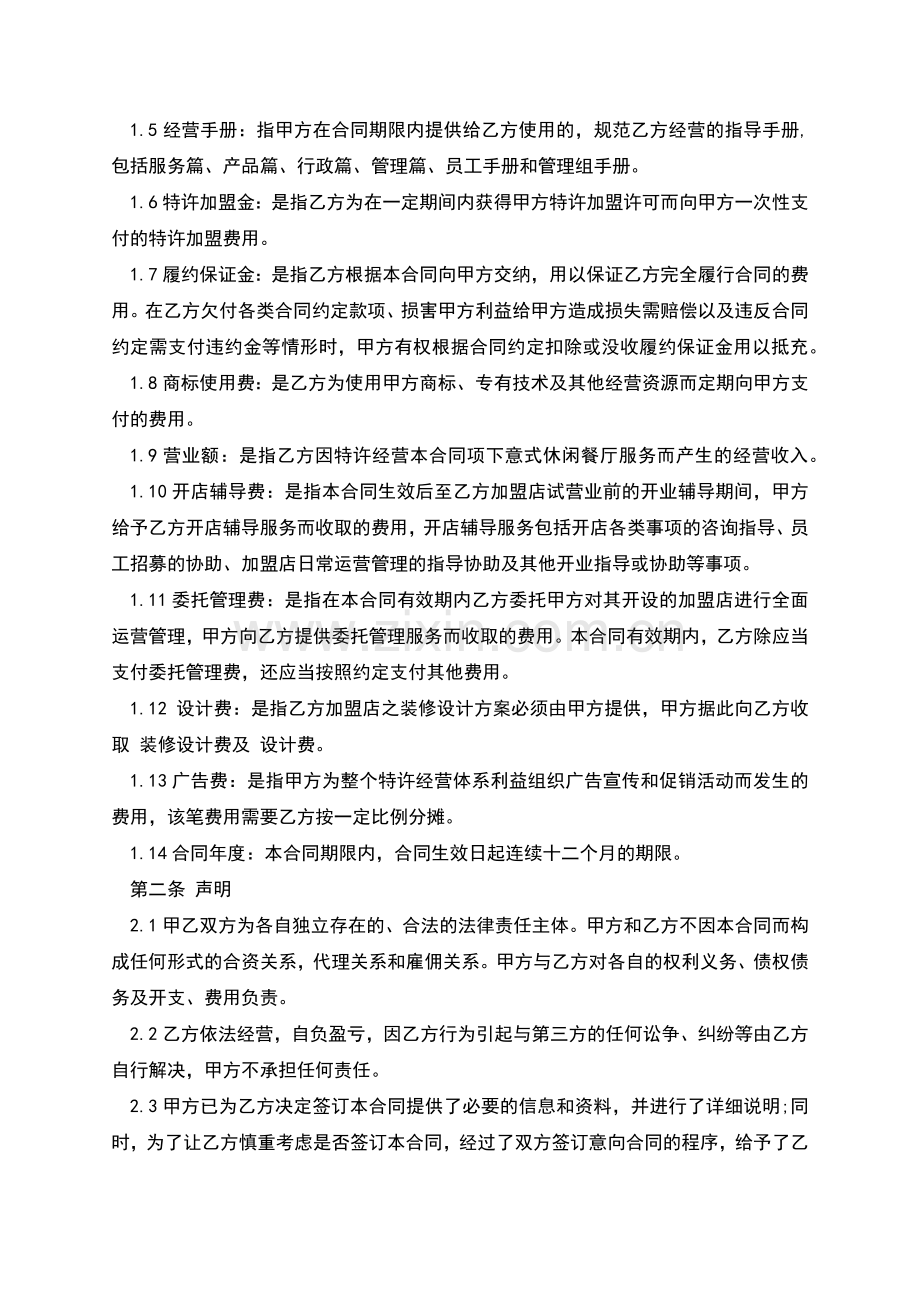 1.5经营手册：指甲方在合同期限内提供给乙方使用的，规范乙方经营的指导手册,包括服务篇、产品篇、行政篇、管理篇、员工手册和管理组手册。

1.6特许加盟金：是指乙方为在一定期间内获得甲方特许加盟许可而向甲方一次性支付的特许加盟费用。

1.7履约保证金：是指乙方根据本合同向甲方交纳，用以保证乙方完全履行合同的费用。在乙方欠付各类合同约定款项、损害甲方利益给甲方造成损失需赔偿以及违反合同约定需支付违约金等情形时，甲方有权根据合同约定扣除或没收履约保证金用以抵充。

1.8商标使用费：是乙方为使用甲方商标、专有技术及其他经营资源而定期向甲方支付的费用。

1.9营业额：是指乙方因特许经营本合同项下意式休闲餐厅服务而产生的经营收入。

1.10开店辅导费：是指本合同生效后至乙方加盟店试营业前的开业辅导期间，甲方给予乙方开店辅导服务而收取的费用，开店辅导服务包括开店各类事项的咨询指导、员工招募的协助、加盟店日常运营管理的指导协助及其他开业指导或协助等事项。

1.11委托管理费：是指在本合同有效期内乙方委托甲方对其开设的加盟店进行全面运营管理，甲方向乙方提供委托管理服务而收取的费用。本合同有效期内，乙方除应当支付委托管理费，还应当按照约定支付其他费用。

1.12 设计费：是指乙方加盟店之装修设计方案必须由甲方提供，甲方据此向乙方收取 装修设计费及 设计费。

1.13广告费：是指甲方为整个特许经营体系利益组织广告宣传和促销活动而发生的费用，该笔费用需要乙方按一定比例分摊。

1.14合同年度：本合同期限内，合同生效日起连续十二个月的期限。

第二条 声明

2.1甲乙双方为各自独立存在的、合法的法律责任主体。甲方和乙方不因本合同而构成任何形式的合资关系，代理关系和雇佣关系。甲方与乙方对各自的权利义务、债权债务及开支、费用负责。

2.2乙方依法经营，自负盈亏，因乙方行为引起与第三方的任何讼争、纠纷等由乙方自行解决，甲方不承担任何责任。

2.3甲方已为乙方决定签订本合同提供了必要的信息和资料，并进行了详细说明;同时，为了让乙方慎重考虑是否签订本合同，经过了双方签订意向合同的程序，给予了乙

www.zixin.com.cn